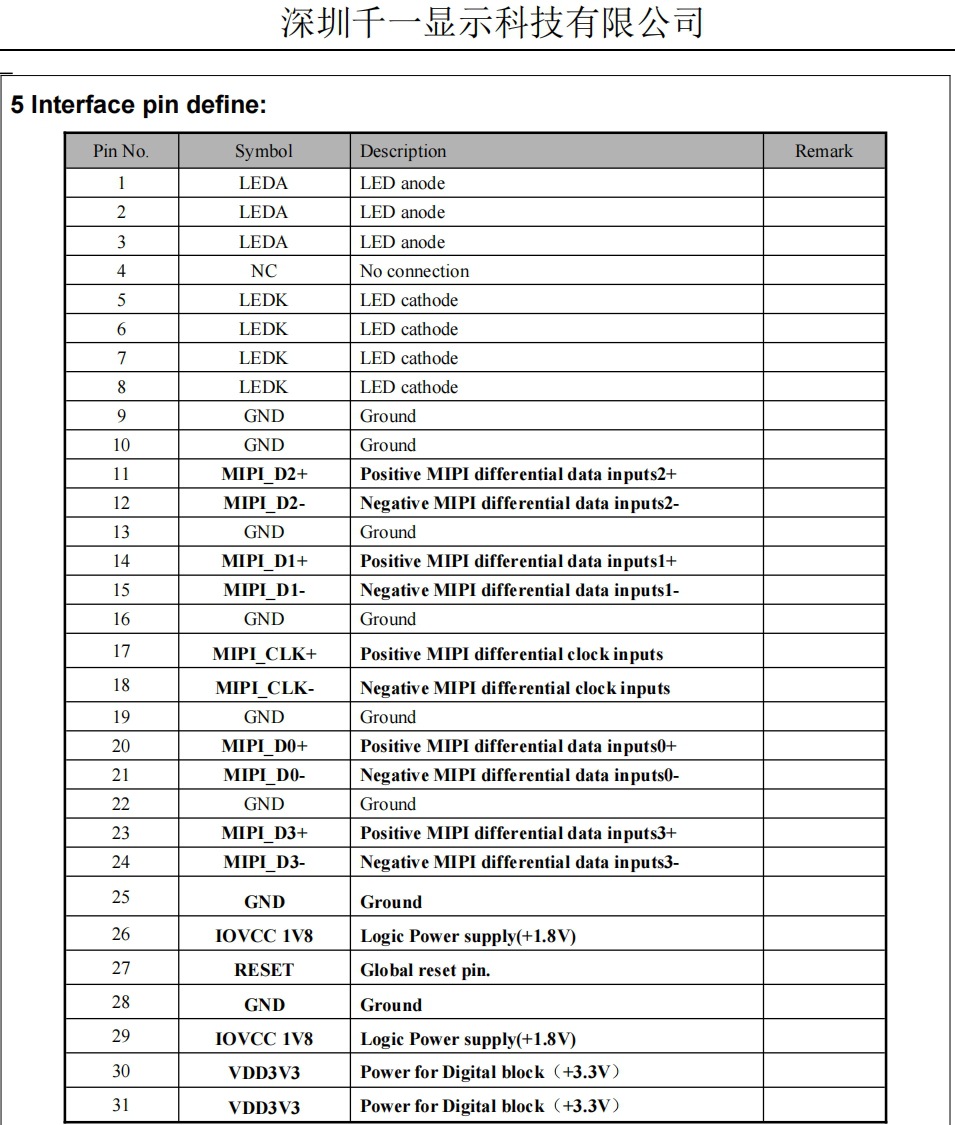 深圳千一显示科技有限公司

5 Interface pin define:

| Pin No. | Symbol | Description | Remark |
|---|---|---|---|
| 1 | LEDA | LED anode | |
| 2 | LEDA | LED anode | |
| 3 | LEDA | LED anode | |
| 4 | NC | No connection | |
| 5 | LEDK | LED cathode | |
| 6 | LEDK | LED cathode | |
| 7 | LEDK | LED cathode | |
| 8 | LEDK | LED cathode | |
| 9 | GND | Ground | |
| 10 | GND | Ground | |
| 11 | MIPI_D2+ | Positive MIPI differential data inputs2+ | |
| 12 | MIPI_D2- | Negative MIPI differential data inputs2- | |
| 13 | GND | Ground | |
| 14 | MIPI_D1+ | Positive MIPI differential data inputs1+ | |
| 15 | MIPI_D1- | Negative MIPI differential data inputs1- | |
| 16 | GND | Ground | |
| 17 | MIPI_CLK+ | Positive MIPI differential clock inputs | |
| 18 | MIPI_CLK- | Negative MIPI differential clock inputs | |
| 19 | GND | Ground | |
| 20 | MIPI_D0+ | Positive MIPI differential data inputs0+ | |
| 21 | MIPI_D0- | Negative MIPI differential data inputs0- | |
| 22 | GND | Ground | |
| 23 | MIPI_D3+ | Positive MIPI differential data inputs3+ | |
| 24 | MIPI_D3- | Negative MIPI differential data inputs3- | |
| 25 | GND | Ground | |
| 26 | IOVCC 1V8 | Logic Power supply(+1.8V) | |
| 27 | RESET | Global reset pin. | |
| 28 | GND | Ground | |
| 29 | IOVCC 1V8 | Logic Power supply(+1.8V) | |
| 30 | VDD3V3 | Power for Digital block（+3.3V） | |
| 31 | VDD3V3 | Power for Digital block（+3.3V） | |